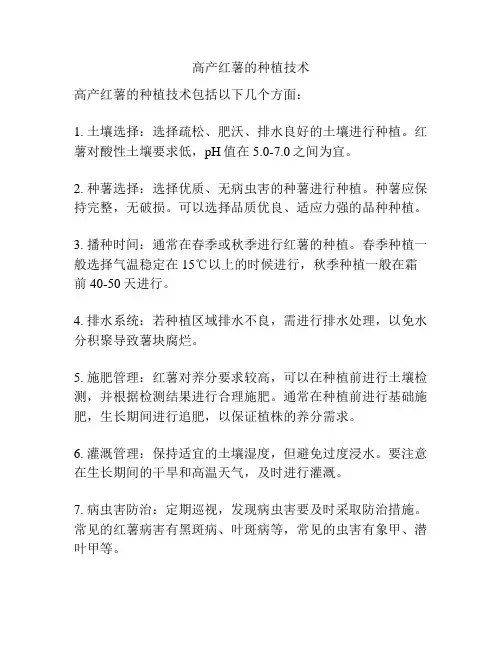 高产红薯的种植技术

高产红薯的种植技术包括以下几个方面：

1. 土壤选择：选择疏松、肥沃、排水良好的土壤进行种植。红薯对酸性土壤要求低，pH 值在 5.0-7.0 之间为宜。

2. 种薯选择：选择优质、无病虫害的种薯进行种植。种薯应保持完整，无破损。可以选择品质优良、适应力强的品种种植。

3. 播种时间：通常在春季或秋季进行红薯的种植。春季种植一般选择气温稳定在 15℃以上的时候进行，秋季种植一般在霜前 40-50 天进行。

4. 排水系统：若种植区域排水不良，需进行排水处理，以免水分积聚导致薯块腐烂。

5. 施肥管理：红薯对养分要求较高，可以在种植前进行土壤检测，并根据检测结果进行合理施肥。通常在种植前进行基础施肥，生长期间进行追肥，以保证植株的养分需求。

6. 灌溉管理：保持适宜的土壤湿度，但避免过度浸水。要注意在生长期间的干旱和高温天气，及时进行灌溉。

7. 病虫害防治：定期巡视，发现病虫害要及时采取防治措施。常见的红薯病害有黑斑病、叶斑病等，常见的虫害有象甲、潜叶甲等。